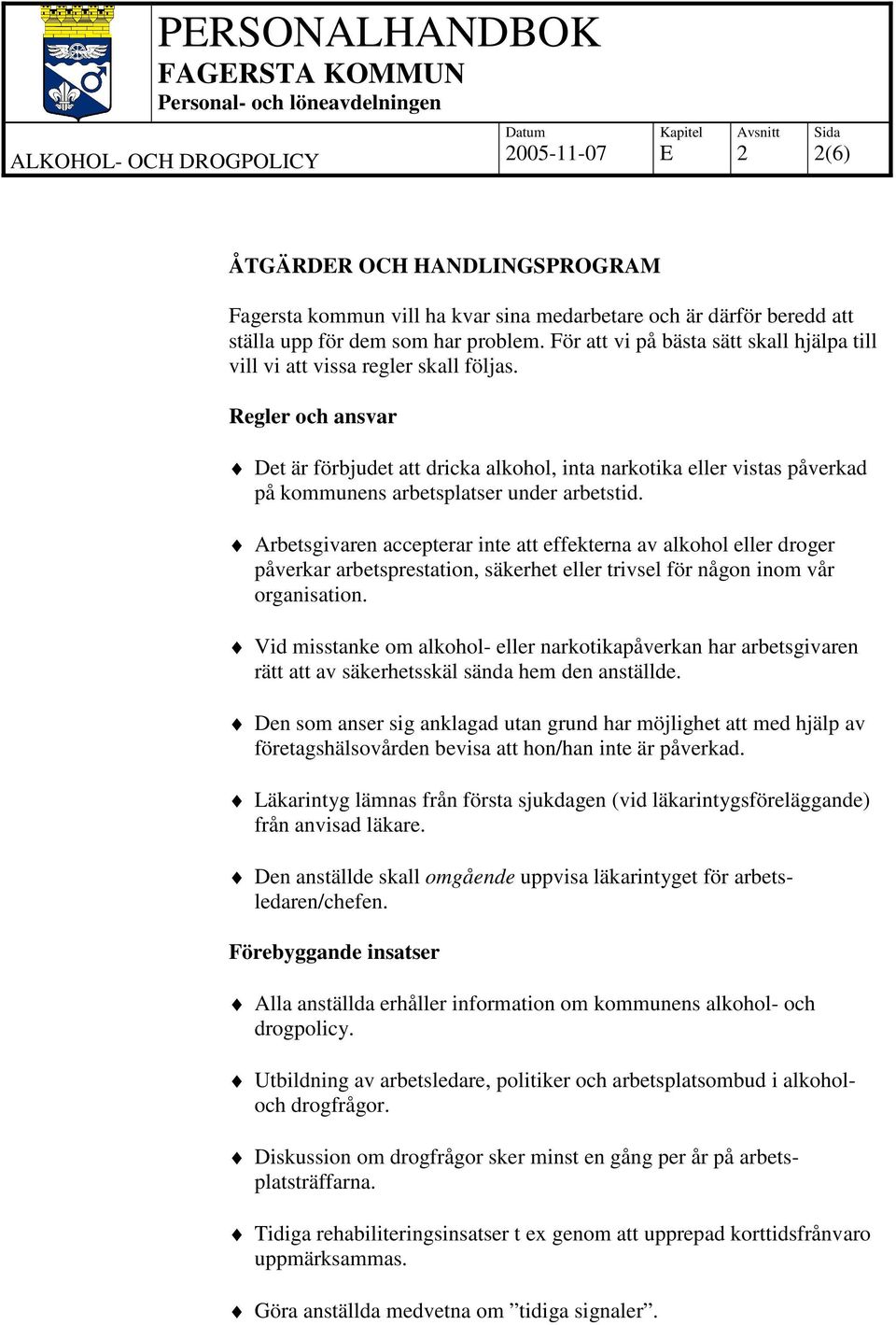 PERSONALHANDBOK
FAGERSTA KOMMUN
Personal- och löneavdelningen

ALKOHOL- OCH DROGPOLICY

| Datum | Kapitel | Avsnitt | Sida |
|---|---|---|---|
| 2005-11-07 | E | 2 | 2(6) |

ÅTGÄRDER OCH HANDLINGSPROGRAM

Fagersta kommun vill ha kvar sina medarbetare och är därför beredd att ställa upp för dem som har problem. För att vi på bästa sätt skall hjälpa till vill vi att vissa regler skall följas.

Regler och ansvar

Det är förbjudet att dricka alkohol, inta narkotika eller vistas påverkad på kommunens arbetsplatser under arbetstid.

Arbetsgivaren accepterar inte att effekterna av alkohol eller droger påverkar arbetsprestation, säkerhet eller trivsel för någon inom vår organisation.

Vid misstanke om alkohol- eller narkotikapåverkan har arbetsgivaren rätt att av säkerhetsskäl sända hem den anställde.

Den som anser sig anklagad utan grund har möjlighet att med hjälp av företagshälsovården bevisa att hon/han inte är påverkad.

Läkarintyg lämnas från första sjukdagen (vid läkarintygsföreläggande) från anvisad läkare.

Den anställde skall omgående uppvisa läkarintyget för arbetsledaren/chefen.

Förebyggande insatser

Alla anställda erhåller information om kommunens alkohol- och drogpolicy.

Utbildning av arbetsledare, politiker och arbetsplatsombud i alkohol- och drogfrågor.

Diskussion om drogfrågor sker minst en gång per år på arbetsplatsträffarna.

Tidiga rehabiliteringsinsatser t ex genom att upprepad korttidsfrånvaro uppmärksammas.

Göra anställda medvetna om ”tidiga signaler”.